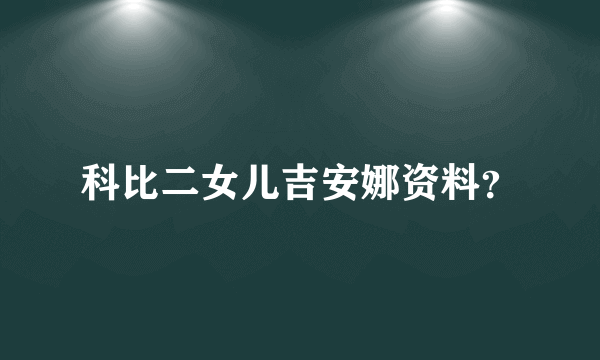 科比二女儿吉安娜资料?